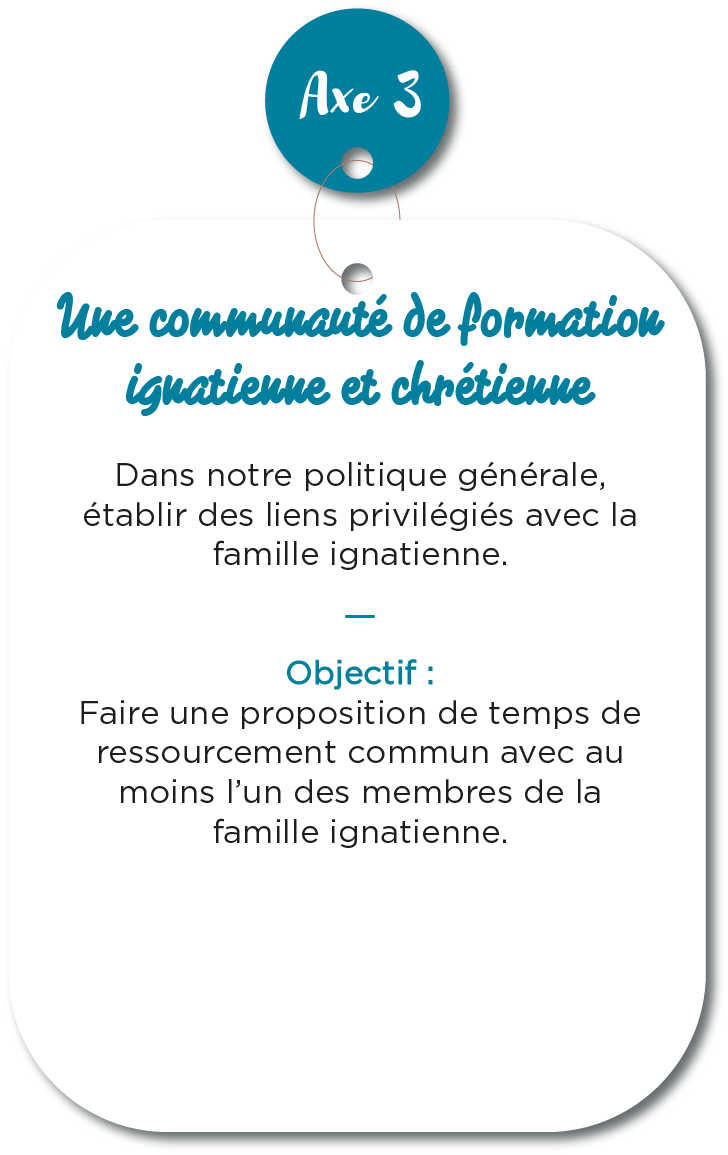 Axe 3

Une communauté de formation ignatienne et chrétienne

Dans notre politique générale, établir des liens privilégiés avec la famille ignatienne.

—

Objectif :
Faire une proposition de temps de ressourcement commun avec au moins l'un des membres de la famille ignatienne.